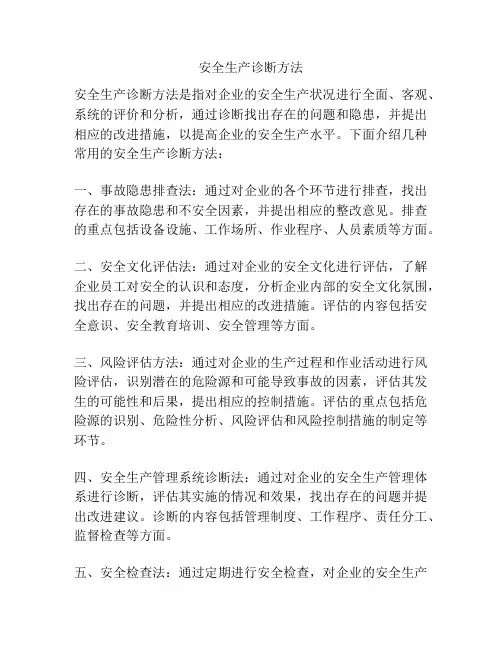 安全生产诊断方法

安全生产诊断方法是指对企业的安全生产状况进行全面、客观、系统的评价和分析，通过诊断找出存在的问题和隐患，并提出相应的改进措施，以提高企业的安全生产水平。下面介绍几种常用的安全生产诊断方法：

一、事故隐患排查法：通过对企业的各个环节进行排查，找出存在的事故隐患和不安全因素，并提出相应的整改意见。排查的重点包括设备设施、工作场所、作业程序、人员素质等方面。

二、安全文化评估法：通过对企业的安全文化进行评估，了解企业员工对安全的认识和态度，分析企业内部的安全文化氛围，找出存在的问题，并提出相应的改进措施。评估的内容包括安全意识、安全教育培训、安全管理等方面。

三、风险评估方法：通过对企业的生产过程和作业活动进行风险评估，识别潜在的危险源和可能导致事故的因素，评估其发生的可能性和后果，提出相应的控制措施。评估的重点包括危险源的识别、危险性分析、风险评估和风险控制措施的制定等环节。

四、安全生产管理系统诊断法：通过对企业的安全生产管理体系进行诊断，评估其实施的情况和效果，找出存在的问题并提出改进建议。诊断的内容包括管理制度、工作程序、责任分工、监督检查等方面。

五、安全检查法：通过定期进行安全检查，对企业的安全生产